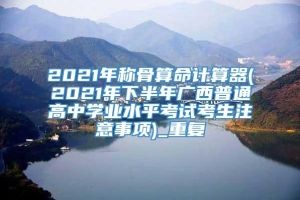 2021年称骨算命计算器(2021年下半年广西普通高中学业水平考试考生注意事项)_重复